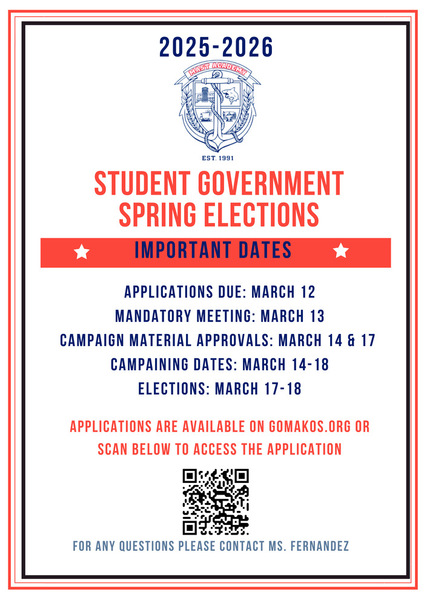 2025-2026

MAST ACADEMY

EST. 1991

STUDENT GOVERNMENT SPRING ELECTIONS

IMPORTANT DATES

APPLICATIONS DUE: MARCH 12
MANDATORY MEETING: MARCH 13
CAMPAIGN MATERIAL APPROVALS: MARCH 14 & 17
CAMPAINING DATES: MARCH 14-18
ELECTIONS: MARCH 17-18

APPLICATIONS ARE AVAILABLE ON GOMAKOS.ORG OR SCAN BELOW TO ACCESS THE APPLICATION

FOR ANY QUESTIONS PLEASE CONTACT MS. FERNANDEZ